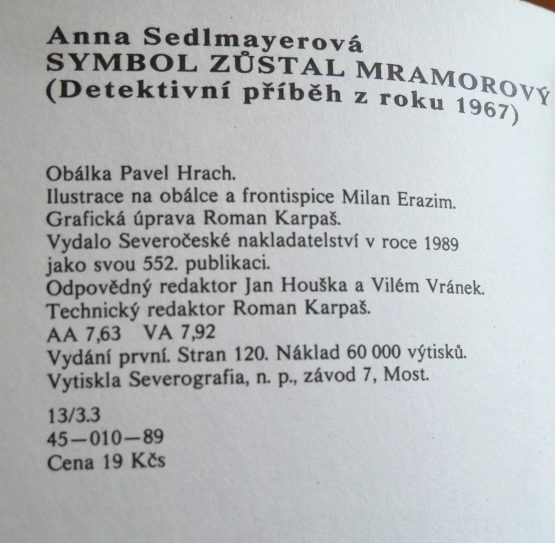 Anna Sedlmayerová
SYMBOL ZŮSTAL MRAMOROVÝ
(Detektivní příběh z roku 1967)

Obálka Pavel Hrach.
Ilustrace na obálce a frontispice Milan Erazim.
Grafická úprava Roman Karpaš.
Vydalo Severočeské nakladatelství v roce 1989 jako svou 552. publikaci.
Odpovědný redaktor Jan Houška a Vilém Vránek.
Technický redaktor Roman Karpaš.
AA 7,63 VA 7,92
Vydání první. Stran 120. Náklad 60 000 výtisků.
Vytiskla Severografia, n. p., závod 7, Most.

13/3.3
45—010—89
Cena 19 Kčs